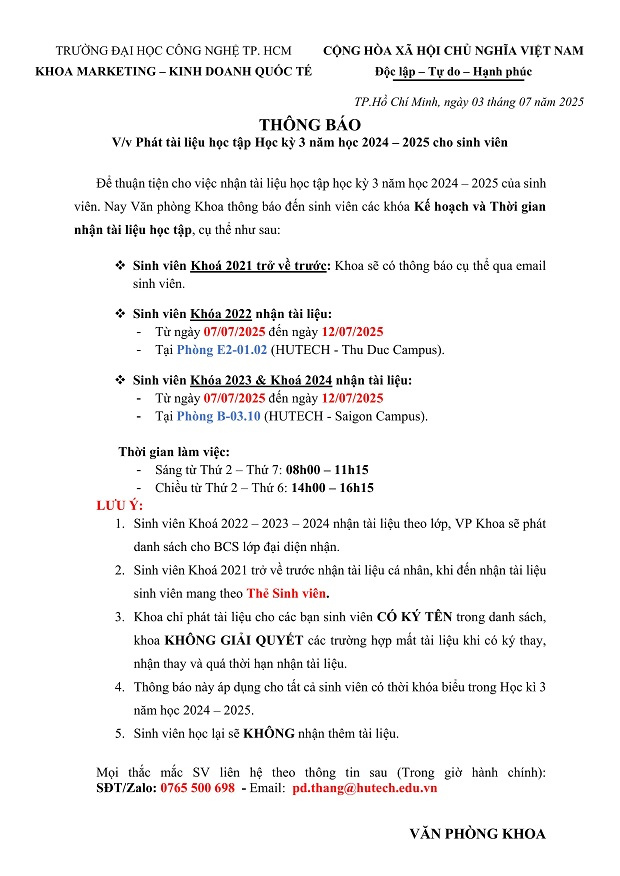 TRƯỜNG ĐẠI HỌC CÔNG NGHỆ TP. HCM
KHOA MARKETING – KINH DOANH QUỐC TẾ

CỘNG HÒA XÃ HỘI CHỦ NGHĨA VIỆT NAM
Độc lập – Tự do – Hạnh phúc

TP.Hồ Chí Minh, ngày 03 tháng 07 năm 2025

THÔNG BÁO
V/v Phát tài liệu học tập Học kỳ 3 năm học 2024 – 2025 cho sinh viên

Để thuận tiện cho việc nhận tài liệu học tập học kỳ 3 năm học 2024 – 2025 của sinh viên. Nay Văn phòng Khoa thông báo đến sinh viên các khóa Kế hoạch và Thời gian nhận tài liệu học tập, cụ thể như sau:

❖ Sinh viên Khoá 2021 trở về trước: Khoa sẽ có thông báo cụ thể qua email sinh viên.

❖ Sinh viên Khóa 2022 nhận tài liệu:
- Từ ngày 07/07/2025 đến ngày 12/07/2025
- Tại Phòng E2-01.02 (HUTECH - Thu Duc Campus).

❖ Sinh viên Khóa 2023 & Khoá 2024 nhận tài liệu:
- Từ ngày 07/07/2025 đến ngày 12/07/2025
- Tại Phòng B-03.10 (HUTECH - Saigon Campus).

Thời gian làm việc:
- Sáng từ Thứ 2 – Thứ 7: 08h00 – 11h15
- Chiều từ Thứ 2 – Thứ 6: 14h00 – 16h15

LƯU Ý:
1. Sinh viên Khoá 2022 – 2023 – 2024 nhận tài liệu theo lớp, VP Khoa sẽ phát danh sách cho BCS lớp đại diện nhận.
2. Sinh viên Khoá 2021 trở về trước nhận tài liệu cá nhân, khi đến nhận tài liệu sinh viên mang theo Thẻ Sinh viên.
3. Khoa chỉ phát tài liệu cho các bạn sinh viên CÓ KÝ TÊN trong danh sách, khoa KHÔNG GIẢI QUYẾT các trường hợp mất tài liệu khi có ký thay, nhận thay và quá thời hạn nhận tài liệu.
4. Thông báo này áp dụng cho tất cả sinh viên có thời khóa biểu trong Học kì 3 năm học 2024 – 2025.
5. Sinh viên học lại sẽ KHÔNG nhận thêm tài liệu.

Mọi thắc mắc SV liên hệ theo thông tin sau (Trong giờ hành chính): SĐT/Zalo: 0765 500 698 - Email: pd.thang@hutech.edu.vn

VĂN PHÒNG KHOA